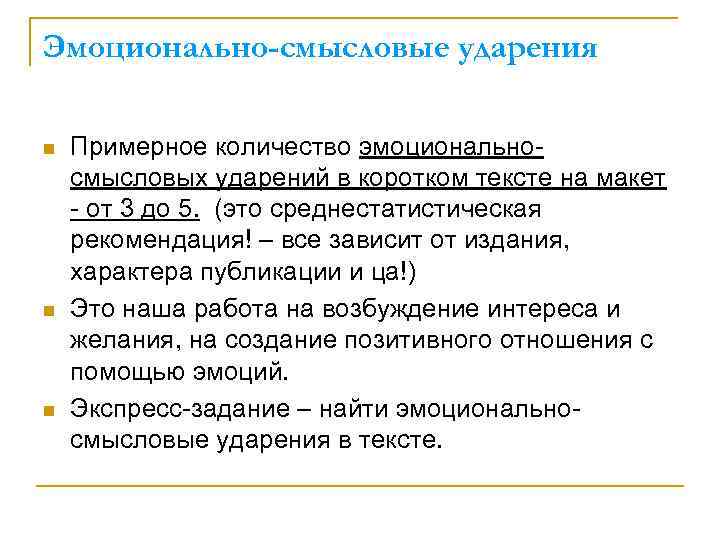 Эмоционально-смысловые ударения

Примерное количество эмоционально-смысловых ударений в коротком тексте на макет - от 3 до 5. (это среднестатистическая рекомендация! – все зависит от издания, характера публикации и ца!)

Это наша работа на возбуждение интереса и желания, на создание позитивного отношения с помощью эмоций.

Экспресс-задание – найти эмоционально-смысловые ударения в тексте.